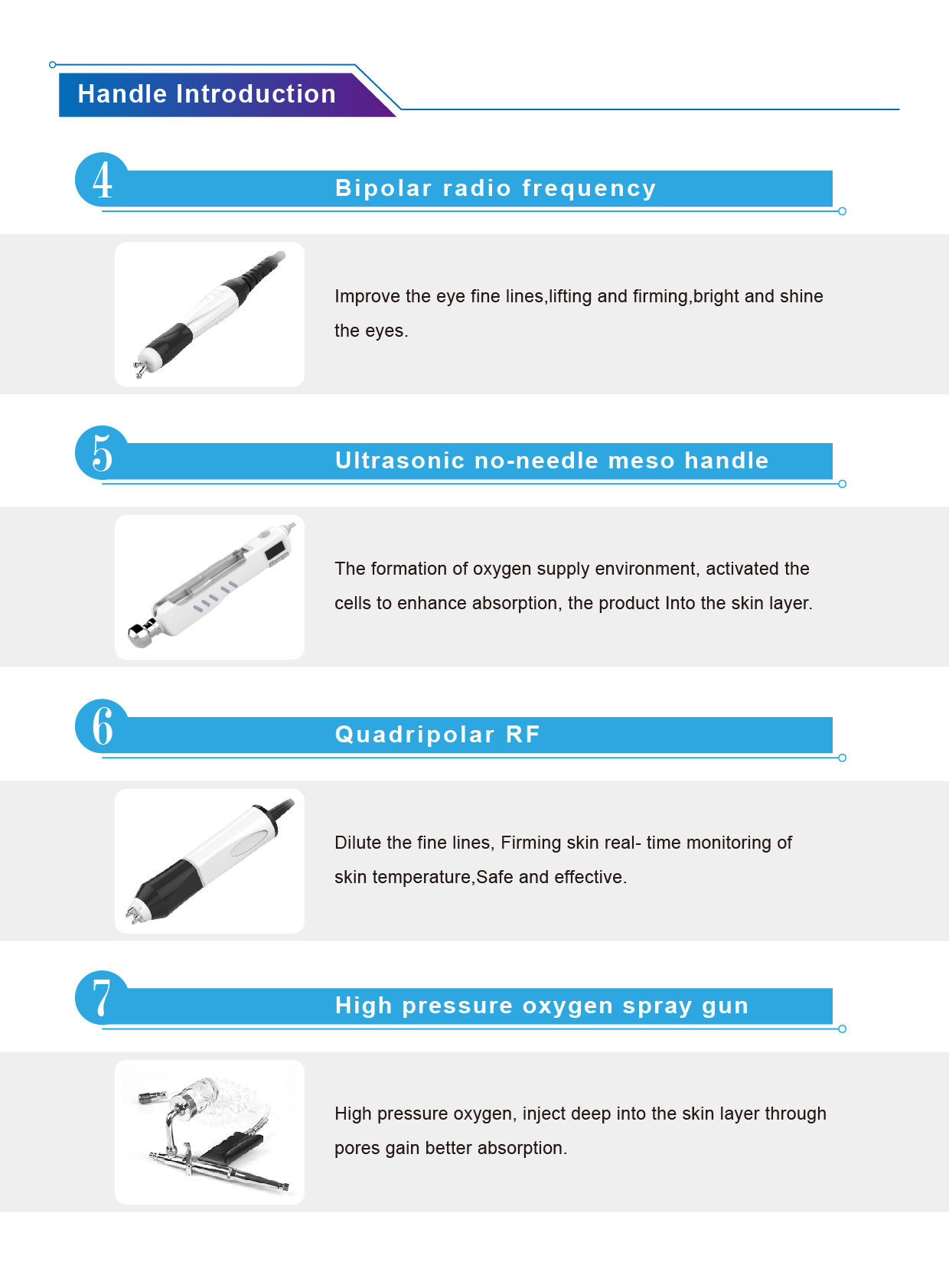 Handle Introduction

4

Bipolar radio frequency

Improve the eye fine lines,lifting and firming,bright and shine the eyes.

5

Ultrasonic no-needle meso handle

The formation of oxygen supply environment, activated the cells to enhance absorption, the product Into the skin layer.

6

Quadripolar RF

Dilute the fine lines, Firming skin real- time monitoring of skin temperature,Safe and effective.

7

High pressure oxygen spray gun

High pressure oxygen, inject deep into the skin layer through pores gain better absorption.